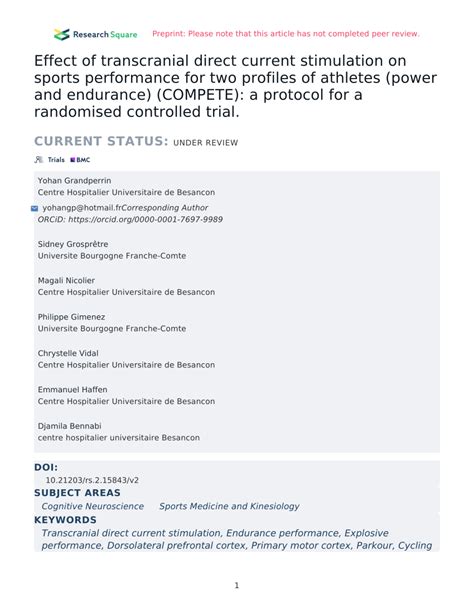 Research Square Preprint: Please note that this article has not completed peer review.

Effect of transcranial direct current stimulation on sports performance for two profiles of athletes (power and endurance) (COMPETE): a protocol for a randomised controlled trial.

CURRENT STATUS: UNDER REVIEW

Trials BMC

Yohan Grandperrin
Centre Hospitalier Universitaire de Besancon

yohangp@hotmail.frCorresponding Author
ORCiD: https://orcid.org/0000-0001-7697-9989

Sidney Grosprêtre
Universite Bourgogne Franche-Comte

Magali Nicolier
Centre Hospitalier Universitaire de Besancon

Philippe Gimenez
Universite Bourgogne Franche-Comte

Chrystelle Vidal
Centre Hospitalier Universitaire de Besancon

Emmanuel Haffen
Centre Hospitalier Universitaire de Besancon

Djamila Bennabi
centre hospitalier universitaire Besancon

DOI:
10.21203/rs.2.15843/v2

SUBJECT AREAS
Cognitive Neuroscience Sports Medicine and Kinesiology

KEYWORDS
Transcranial direct current stimulation, Endurance performance, Explosive performance, Dorsolateral prefrontal cortex, Primary motor cortex, Parkour, Cycling

1